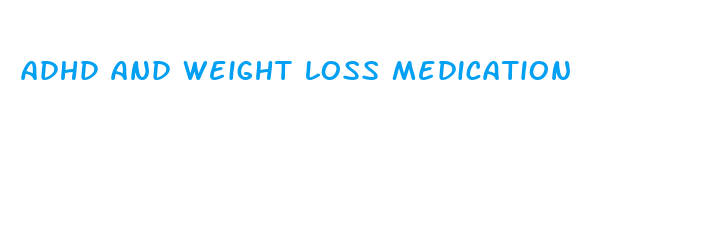 ADHD AND WEIGHT LOSS MEDICATION